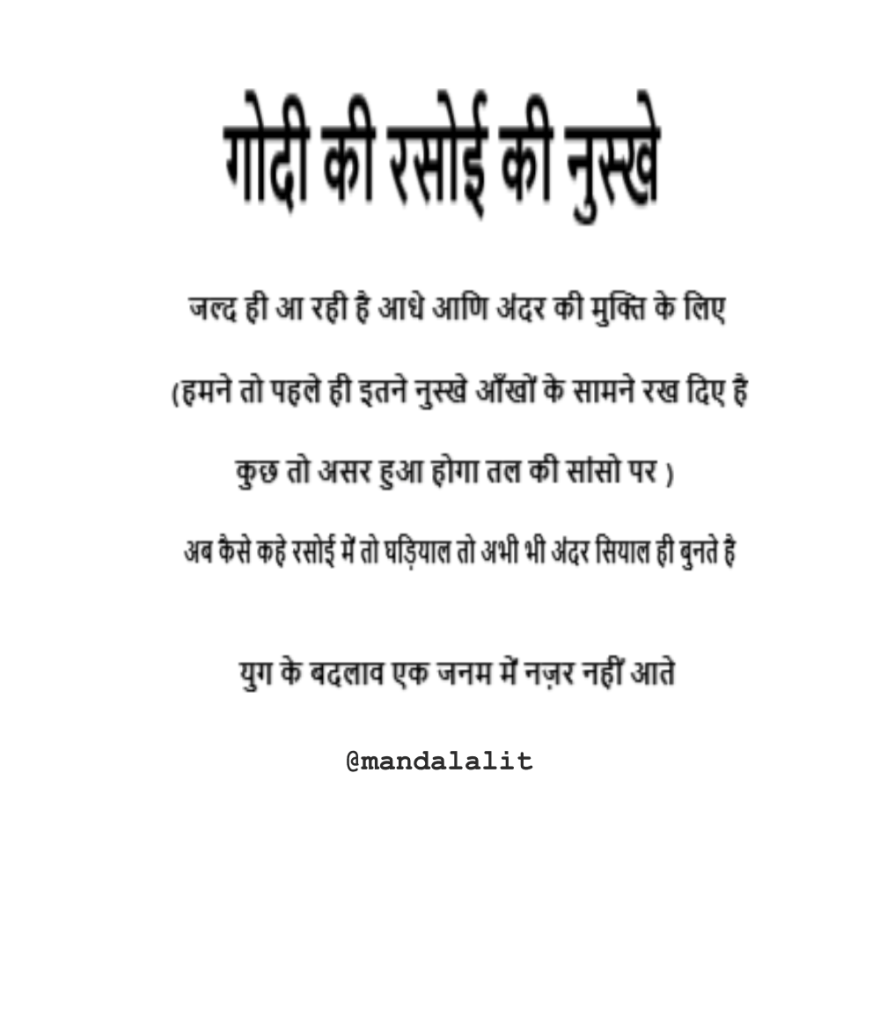 गोदी की रसोई की नुस्खे

जल्द ही आ रही है आधे आणि अंदर की मुक्ति के लिए

(हमने तो पहले ही इतने नुस्खे आँखों के सामने रख दिए है

कुछ तो असर हुआ होगा तल की सांसो पर )

अब कैसे कहे रसोई में तो घड़ियाल तो अभी भी अंदर सियाल ही बुनते है

युग के बदलाव एक जनम में नज़र नहीं आते

@mandalalit